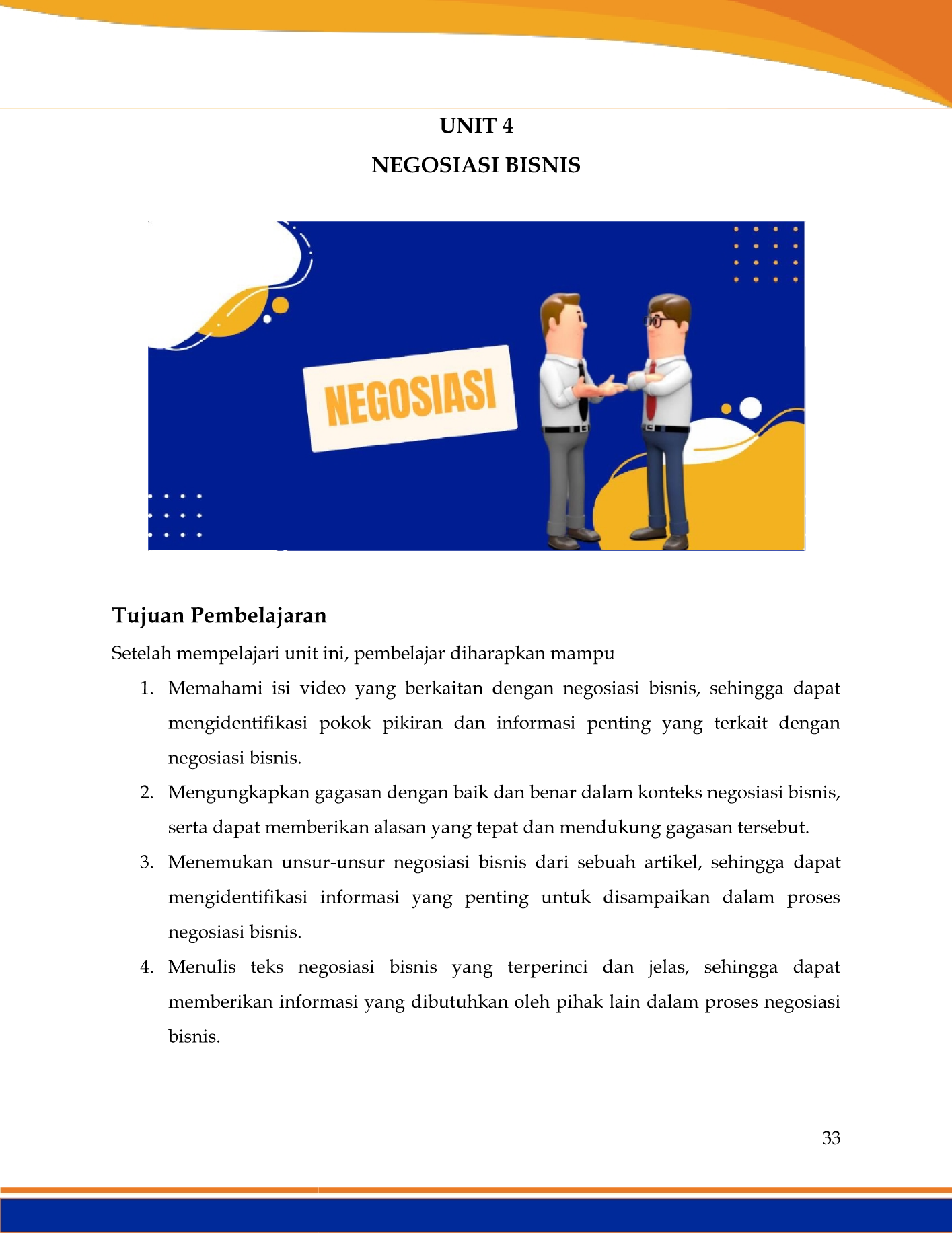 UNIT 4

NEGOSIASI BISNIS

NEGOSIASI

Tujuan Pembelajaran

Setelah mempelajari unit ini, pembelajar diharapkan mampu

1. Memahami isi video yang berkaitan dengan negosiasi bisnis, sehingga dapat mengidentifikasi pokok pikiran dan informasi penting yang terkait dengan negosiasi bisnis.
2. Mengungkapkan gagasan dengan baik dan benar dalam konteks negosiasi bisnis, serta dapat memberikan alasan yang tepat dan mendukung gagasan tersebut.
3. Menemukan unsur-unsur negosiasi bisnis dari sebuah artikel, sehingga dapat mengidentifikasi informasi yang penting untuk disampaikan dalam proses negosiasi bisnis.
4. Menulis teks negosiasi bisnis yang terperinci dan jelas, sehingga dapat memberikan informasi yang dibutuhkan oleh pihak lain dalam proses negosiasi bisnis.

33